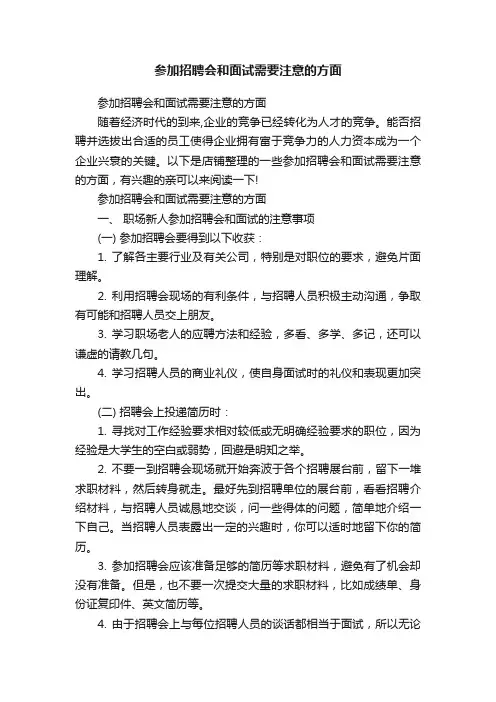 参加招聘会和面试需要注意的方面

参加招聘会和面试需要注意的方面

随着经济时代的到来,企业的竞争已经转化为人才的竞争。能否招聘并选拔出合适的员工使得企业拥有富于竞争力的人力资本成为一个企业兴衰的关键。以下是店铺整理的一些参加招聘会和面试需要注意的方面，有兴趣的亲可以来阅读一下!

参加招聘会和面试需要注意的方面

一、 职场新人参加招聘会和面试的注意事项

(一) 参加招聘会要得到以下收获：

1. 了解各主要行业及有关公司，特别是对职位的要求，避免片面理解。

2. 利用招聘会现场的有利条件，与招聘人员积极主动沟通，争取有可能和招聘人员交上朋友。

3. 学习职场老人的应聘方法和经验，多看、多学、多记，还可以谦虚的请教几句。

4. 学习招聘人员的商业礼仪，使自身面试时的礼仪和表现更加突出。

(二) 招聘会上投递简历时：

1. 寻找对工作经验要求相对较低或无明确经验要求的职位，因为经验是大学生的空白或弱势，回避是明知之举。

2. 不要一到招聘会现场就开始奔波于各个招聘展台前，留下一堆求职材料，然后转身就走。最好先到招聘单位的展台前，看看招聘介绍材料，与招聘人员诚恳地交谈，问一些得体的问题，简单地介绍一下自己。当招聘人员表露出一定的兴趣时，你可以适时地留下你的简历。

3. 参加招聘会应该准备足够的简历等求职材料，避免有了机会却没有准备。但是，也不要一次提交大量的求职材料，比如成绩单、身份证复印件、英文简历等。

4. 由于招聘会上与每位招聘人员的谈话都相当于面试，所以无论